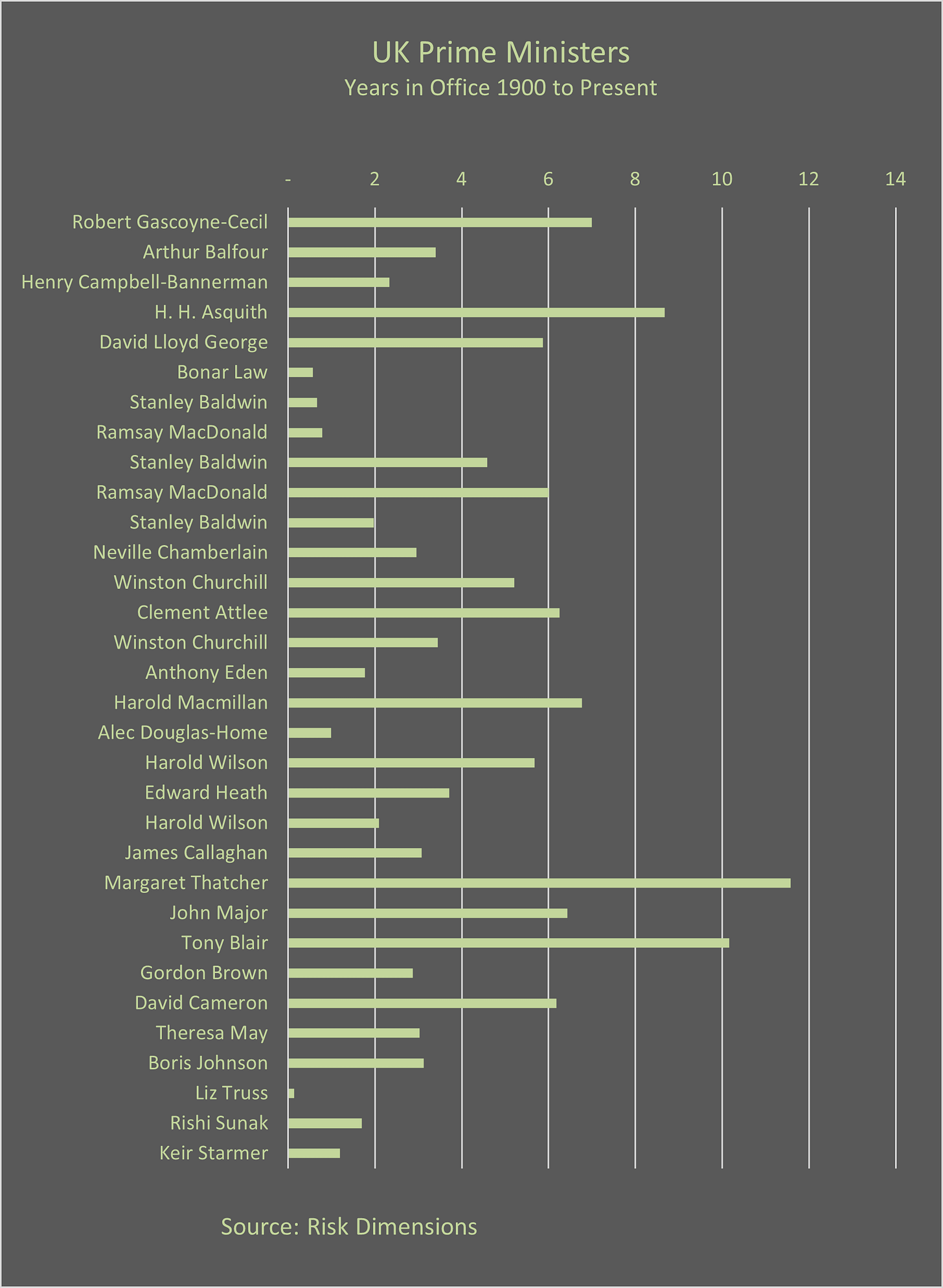 UK Prime Ministers
Years in Office 1900 to Present

- 2 4 6 8 10 12 14

Robert Gascoyne-Cecil
Arthur Balfour
Henry Campbell-Bannerman
H. H. Asquith
David Lloyd George
Bonar Law
Stanley Baldwin
Ramsay MacDonald
Stanley Baldwin
Ramsay MacDonald
Stanley Baldwin
Neville Chamberlain
Winston Churchill
Clement Attlee
Winston Churchill
Anthony Eden
Harold Macmillan
Alec Douglas-Home
Harold Wilson
Edward Heath
Harold Wilson
James Callaghan
Margaret Thatcher
John Major
Tony Blair
Gordon Brown
David Cameron
Theresa May
Boris Johnson
Liz Truss
Rishi Sunak
Keir Starmer

Source: Risk Dimensions